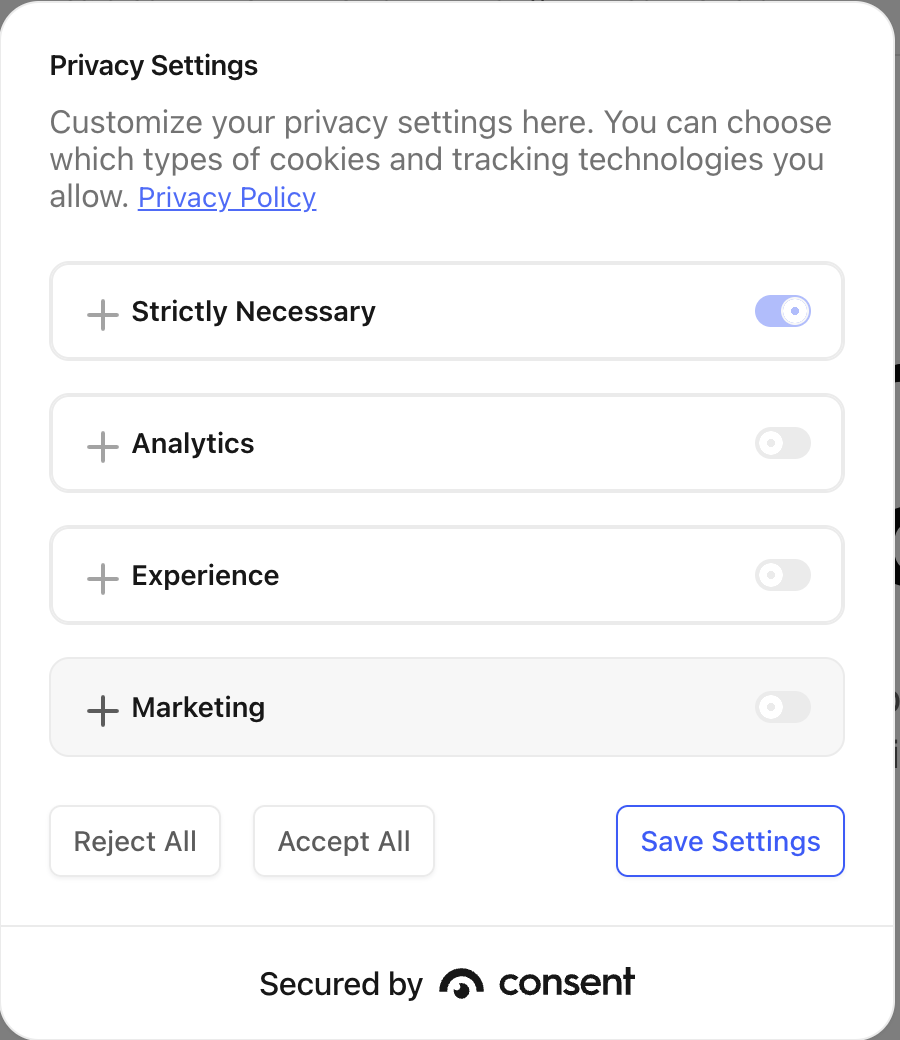 Privacy Settings

Customize your privacy settings here. You can choose which types of cookies and tracking technologies you allow. Privacy Policy

+ Strictly Necessary

+ Analytics

+ Experience

+ Marketing

Reject All

Accept All

Save Settings

Secured by consent